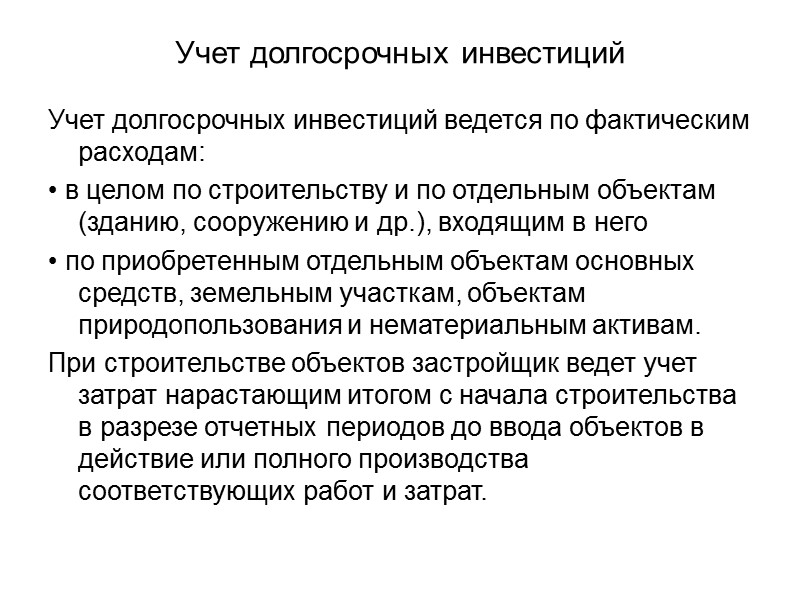 Учет долгосрочных инвестиций

Учет долгосрочных инвестиций ведется по фактическим расходам:

• в целом по строительству и по отдельным объектам (зданию, сооружению и др.), входящим в него

• по приобретенным отдельным объектам основных средств, земельным участкам, объектам природопользования и нематериальным активам.

При строительстве объектов застройщик ведет учет затрат нарастающим итогом с начала строительства в разрезе отчетных периодов до ввода объектов в действие или полного производства соответствующих работ и затрат.